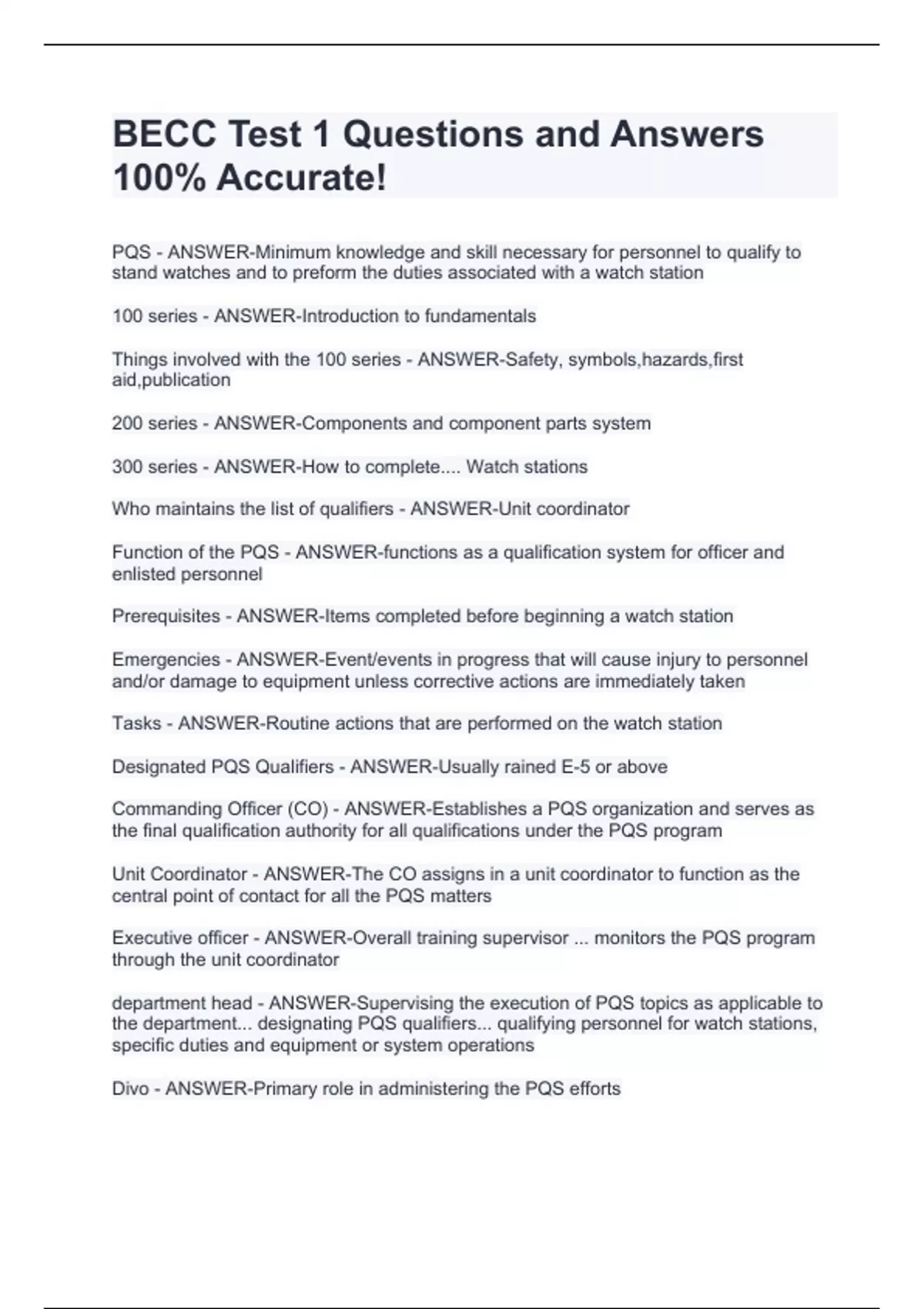 BECC Test 1 Questions and Answers 100% Accurate!

PQS - ANSWER-Minimum knowledge and skill necessary for personnel to qualify to stand watches and to preform the duties associated with a watch station

100 series - ANSWER-Introduction to fundamentals

Things involved with the 100 series - ANSWER-Safety, symbols,hazards,first aid,publication

200 series - ANSWER-Components and component parts system

300 series - ANSWER-How to complete.... Watch stations

Who maintains the list of qualifiers - ANSWER-Unit coordinator

Function of the PQS - ANSWER-functions as a qualification system for officer and enlisted personnel

Prerequisites - ANSWER-Items completed before beginning a watch station

Emergencies - ANSWER-Event/events in progress that will cause injury to personnel and/or damage to equipment unless corrective actions are immediately taken

Tasks - ANSWER-Routine actions that are performed on the watch station

Designated PQS Qualifiers - ANSWER-Usually rained E-5 or above

Commanding Officer (CO) - ANSWER-Establishes a PQS organization and serves as the final qualification authority for all qualifications under the PQS program

Unit Coordinator - ANSWER-The CO assigns in a unit coordinator to function as the central point of contact for all the PQS matters

Executive officer - ANSWER-Overall training supervisor ... monitors the PQS program through the unit coordinator

department head - ANSWER-Supervising the execution of PQS topics as applicable to the department... designating PQS qualifiers... qualifying personnel for watch stations, specific duties and equipment or system operations

Divo - ANSWER-Primary role in administering the PQS efforts